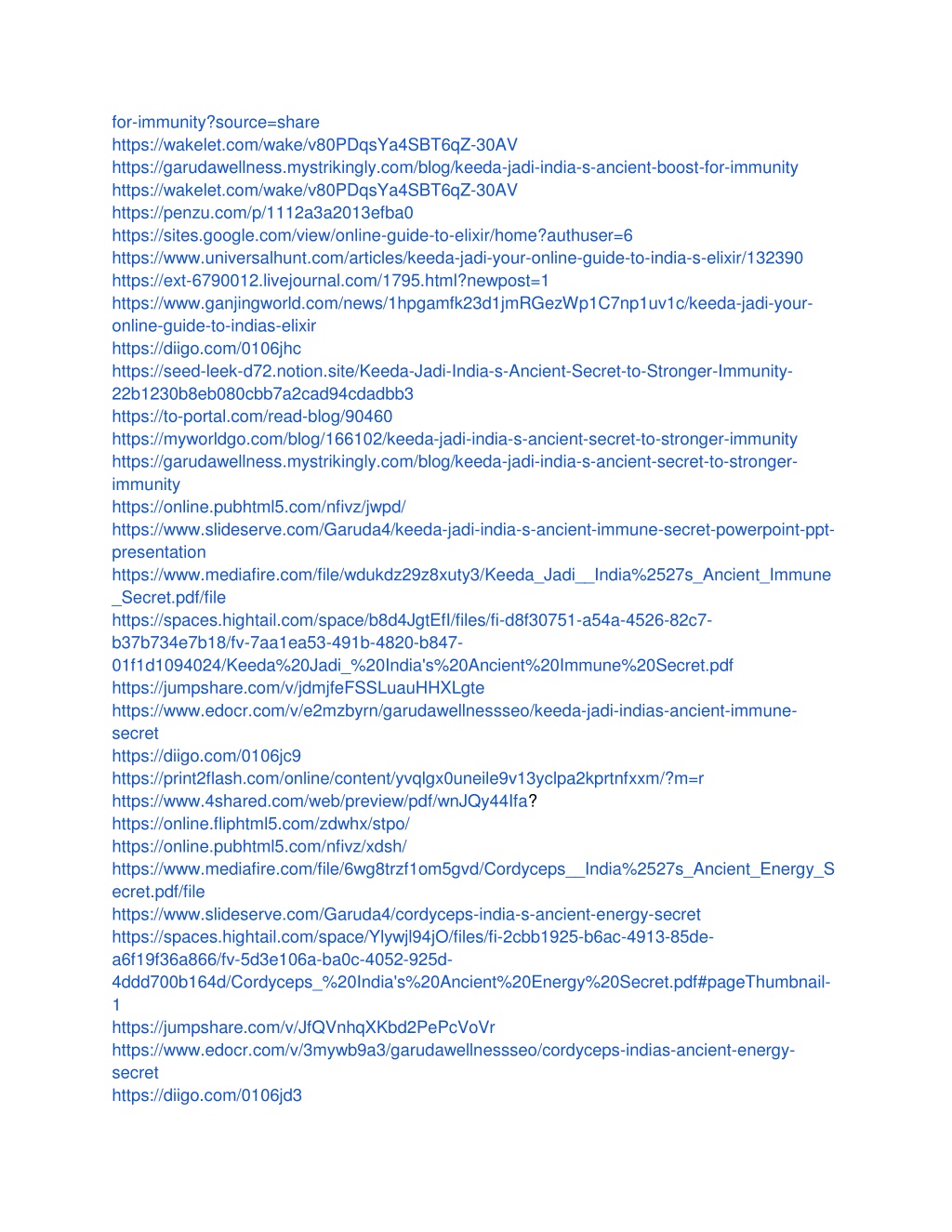 for-immunity?source=share
https://wakelet.com/wake/v80PDqsYa4SBT6qZ-30AV
https://garudawellness.mystrikingly.com/blog/keeda-jadi-india-s-ancient-boost-for-immunity
https://wakelet.com/wake/v80PDqsYa4SBT6qZ-30AV
https://penzu.com/p/1112a3a2013efba0
https://sites.google.com/view/online-guide-to-elixir/home?authuser=6
https://www.universalhunt.com/articles/keeda-jadi-your-online-guide-to-india-s-elixir/132390
https://ext-6790012.livejournal.com/1795.html?newpost=1
https://www.ganjingworld.com/news/1hpgamfk23d1jmRGezWp1C7np1uv1c/keeda-jadi-your-online-guide-to-indias-elixir
https://diigo.com/0106jhc
https://seed-leek-d72.notion.site/Keeda-Jadi-India-s-Ancient-Secret-to-Stronger-Immunity-22b1230b8eb080cbb7a2cad94cdadbb3
https://to-portal.com/read-blog/90460
https://myworldgo.com/blog/166102/keeda-jadi-india-s-ancient-secret-to-stronger-immunity
https://garudawellness.mystrikingly.com/blog/keeda-jadi-india-s-ancient-secret-to-stronger-immunity
https://online.pubhtml5.com/nfivz/jwpd/
https://www.slideserve.com/Garuda4/keeda-jadi-india-s-ancient-immune-secret-powerpoint-ppt-presentation
https://www.mediafire.com/file/wdukdz29z8xuty3/Keeda_Jadi__India%2527s_Ancient_Immune_Secret.pdf/file
https://spaces.hightail.com/space/b8d4JgtEfI/files/fi-d8f30751-a54a-4526-82c7-b37b734e7b18/fv-7aa1ea53-491b-4820-b847-01f1d1094024/Keeda%20Jadi_%20India's%20Ancient%20Immune%20Secret.pdf
https://jumpshare.com/v/jdmjfeFSSLuauHHXLgte
https://www.edocr.com/v/e2mzbyrn/garudawellnessseo/keeda-jadi-indias-ancient-immune-secret
https://diigo.com/0106jc9
https://print2flash.com/online/content/yvqlgx0uneile9v13yclpa2kprtnfxxm/?m=r
https://www.4shared.com/web/preview/pdf/wnJQy44Ifa?
https://online.fliphtml5.com/zdwhx/stpo/
https://online.pubhtml5.com/nfivz/xdsh/
https://www.mediafire.com/file/6wg8trzf1om5gvd/Cordyceps__India%2527s_Ancient_Energy_Secret.pdf/file
https://www.slideserve.com/Garuda4/cordyceps-india-s-ancient-energy-secret
https://spaces.hightail.com/space/Ylywjl94jO/files/fi-2cbb1925-b6ac-4913-85de-a6f19f36a866/fv-5d3e106a-ba0c-4052-925d-4ddd700b164d/Cordyceps_%20India's%20Ancient%20Energy%20Secret.pdf#pageThumbnail-1
https://jumpshare.com/v/JfQVnhqXKbd2PePcVoVr
https://www.edocr.com/v/3mywb9a3/garudawellnessseo/cordyceps-indias-ancient-energy-secret
https://diigo.com/0106jd3